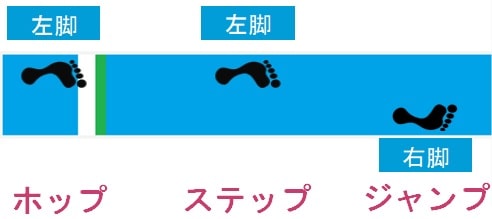 左脚

左脚

右脚

ホップ

ステップ

ジャンプ